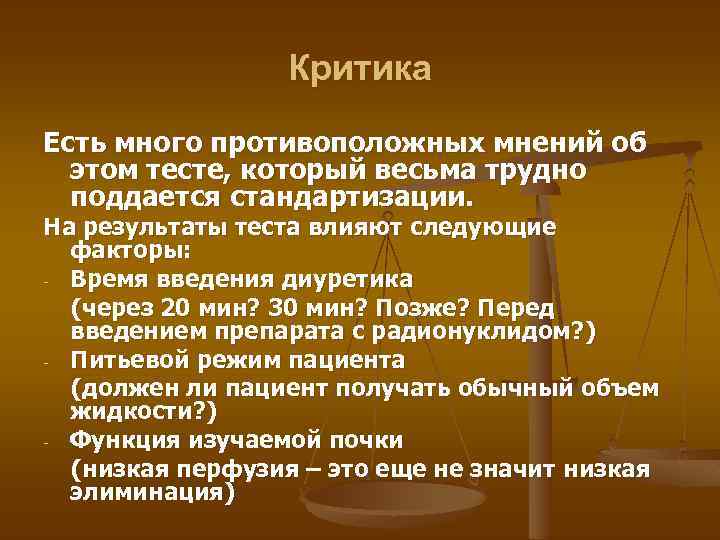 Критика

Есть много противоположных мнений об этом тесте, который весьма трудно поддается стандартизации.

На результаты теста влияют следующие факторы:

- Время введения диуретика

(через 20 мин? 30 мин? Позже? Перед введением препарата с радионуклидом?)

- Питьевой режим пациента

(должен ли пациент получать обычный объем жидкости?)

- Функция изучаемой почки

(низкая перфузия – это еще не значит низкая элиминация)